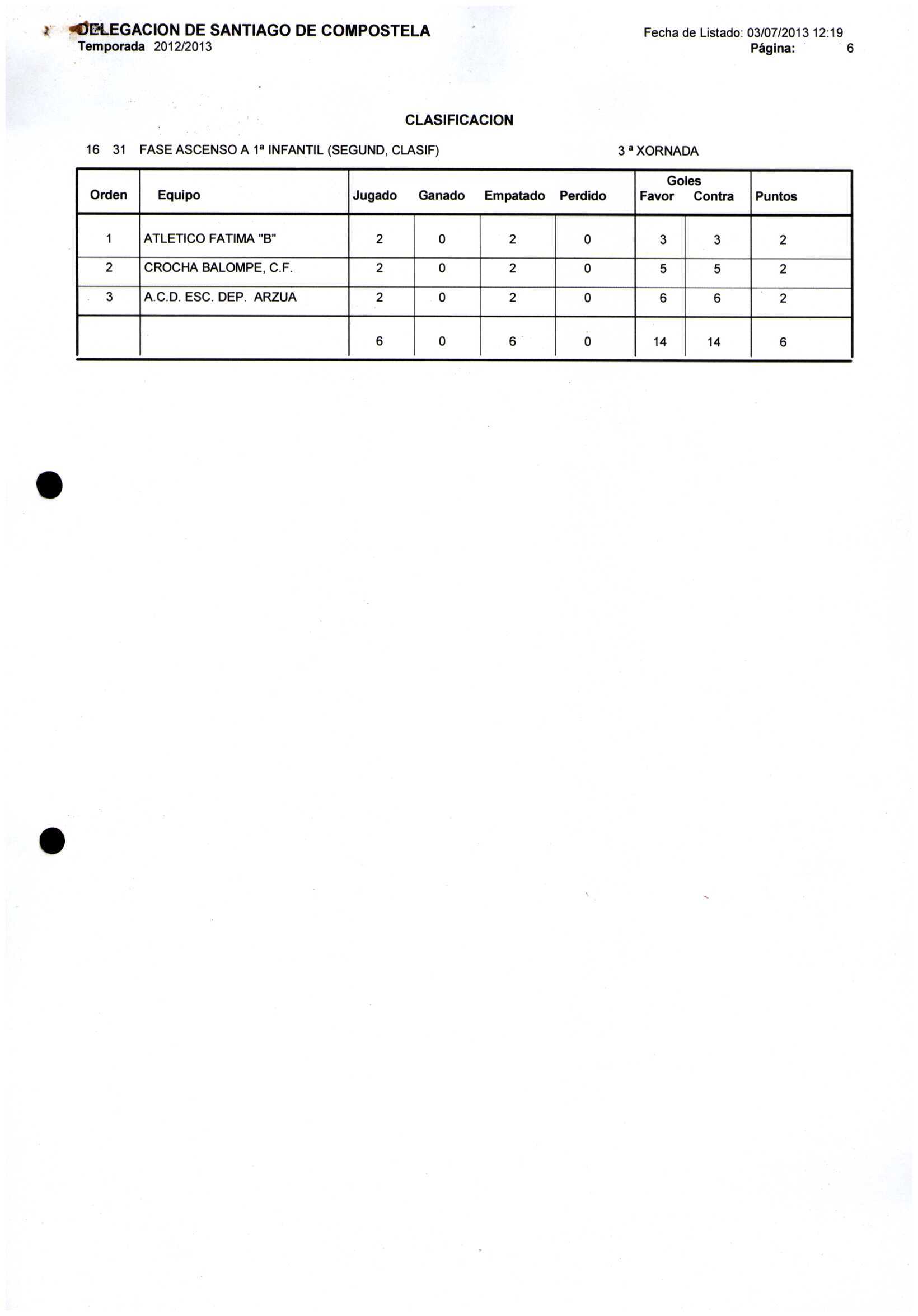 DELEGACION DE SANTIAGO DE COMPOSTELA
Temporada 2012/2013

Fecha de Listado: 03/07/2013 12:19
Página: 6

CLASIFICACION

16 31 FASE ASCENSO A 1ª INFANTIL (SEGUND, CLASIF)

3 ª XORNADA

| Orden | Equipo | Jugado | Ganado | Empatado | Perdido | Goles Favor | Goles Contra | Puntos |
|---|---|---|---|---|---|---|---|---|
| 1 | ATLETICO FATIMA "B" | 2 | 0 | 2 | 0 | 3 | 3 | 2 |
| 2 | CROCHA BALOMPE, C.F. | 2 | 0 | 2 | 0 | 5 | 5 | 2 |
| 3 | A.C.D. ESC. DEP. ARZUA | 2 | 0 | 2 | 0 | 6 | 6 | 2 |
| | | 6 | 0 | 6 | 0 | 14 | 14 | 6 |